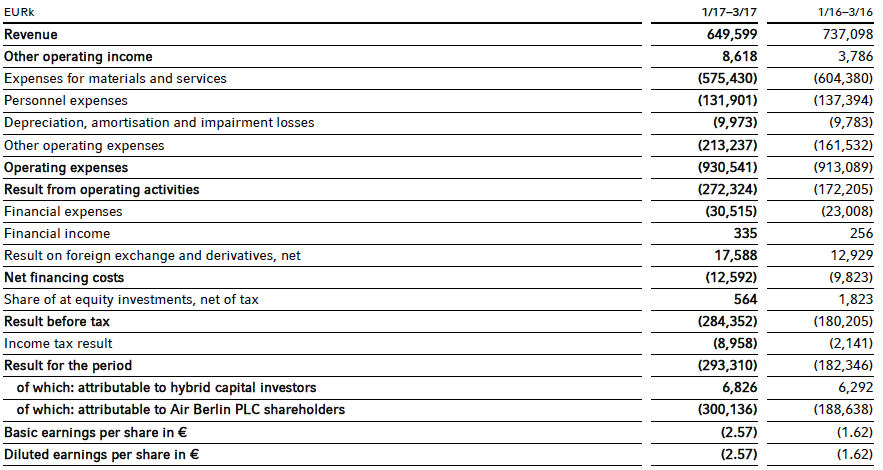 | EURk | 1/17–3/17 | 1/16–3/16 |
|---|---|---|
| Revenue | 649,599 | 737,098 |
| Other operating income | 8,618 | 3,786 |
| Expenses for materials and services | (575,430) | (604,380) |
| Personnel expenses | (131,901) | (137,394) |
| Depreciation, amortisation and impairment losses | (9,973) | (9,783) |
| Other operating expenses | (213,237) | (161,532) |
| Operating expenses | (930,541) | (913,089) |
| Result from operating activities | (272,324) | (172,205) |
| Financial expenses | (30,515) | (23,008) |
| Financial income | 335 | 256 |
| Result on foreign exchange and derivatives, net | 17,588 | 12,929 |
| Net financing costs | (12,592) | (9,823) |
| Share of at equity investments, net of tax | 564 | 1,823 |
| Result before tax | (284,352) | (180,205) |
| Income tax result | (8,958) | (2,141) |
| Result for the period | (293,310) | (182,346) |
| of which: attributable to hybrid capital investors | 6,826 | 6,292 |
| of which: attributable to Air Berlin PLC shareholders | (300,136) | (188,638) |
| Basic earnings per share in € | (2.57) | (1.62) |
| Diluted earnings per share in € | (2.57) | (1.62) |